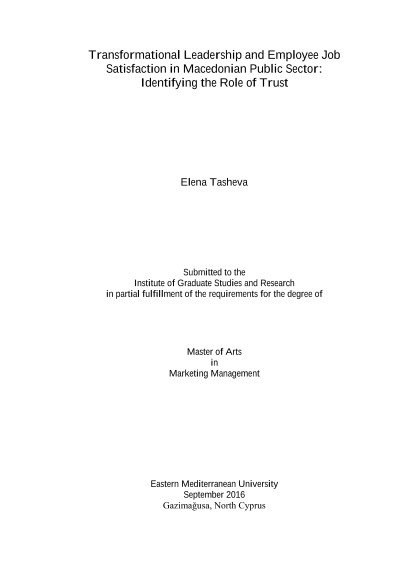 Transformational Leadership and Employee Job Satisfaction in Macedonian Public Sector: Identifying the Role of Trust

Elena Tasheva

Submitted to the
Institute of Graduate Studies and Research
in partial fulfillment of the requirements for the degree of

Master of Arts
in
Marketing Management

Eastern Mediterranean University
September 2016
Gazimağusa, North Cyprus